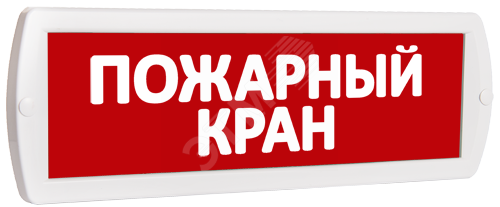 ПОЖАРНЫЙ
КРАН